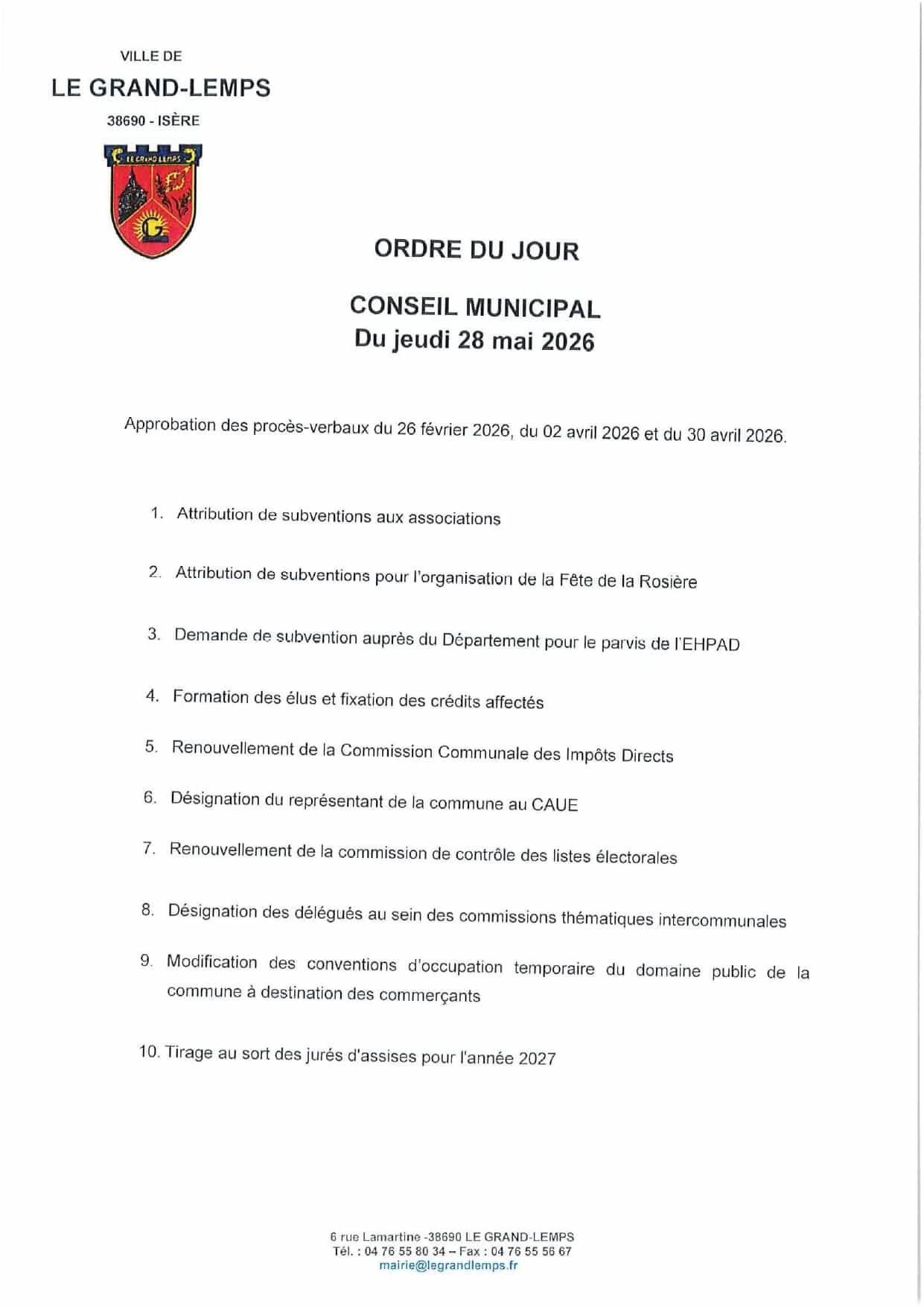 VILLE DE
LE GRAND-LEMPS
38690 - ISÈRE

LE GRAND LEMPS

ORDRE DU JOUR

CONSEIL MUNICIPAL
Du jeudi 28 mai 2026

Approbation des procès-verbaux du 26 février 2026, du 02 avril 2026 et du 30 avril 2026.

1. Attribution de subventions aux associations

2. Attribution de subventions pour l'organisation de la Fête de la Rosière

3. Demande de subvention auprès du Département pour le parvis de l'EHPAD

4. Formation des élus et fixation des crédits affectés

5. Renouvellement de la Commission Communale des Impôts Directs

6. Désignation du représentant de la commune au CAUE

7. Renouvellement de la commission de contrôle des listes électorales

8. Désignation des délégués au sein des commissions thématiques intercommunales

9. Modification des conventions d'occupation temporaire du domaine public de la commune à destination des commerçants

10. Tirage au sort des jurés d'assises pour l'année 2027

6 rue Lamartine -38690 LE GRAND-LEMPS
Tél. : 04 76 55 80 34 – Fax : 04 76 55 56 67
mairie@legrandlemps.fr